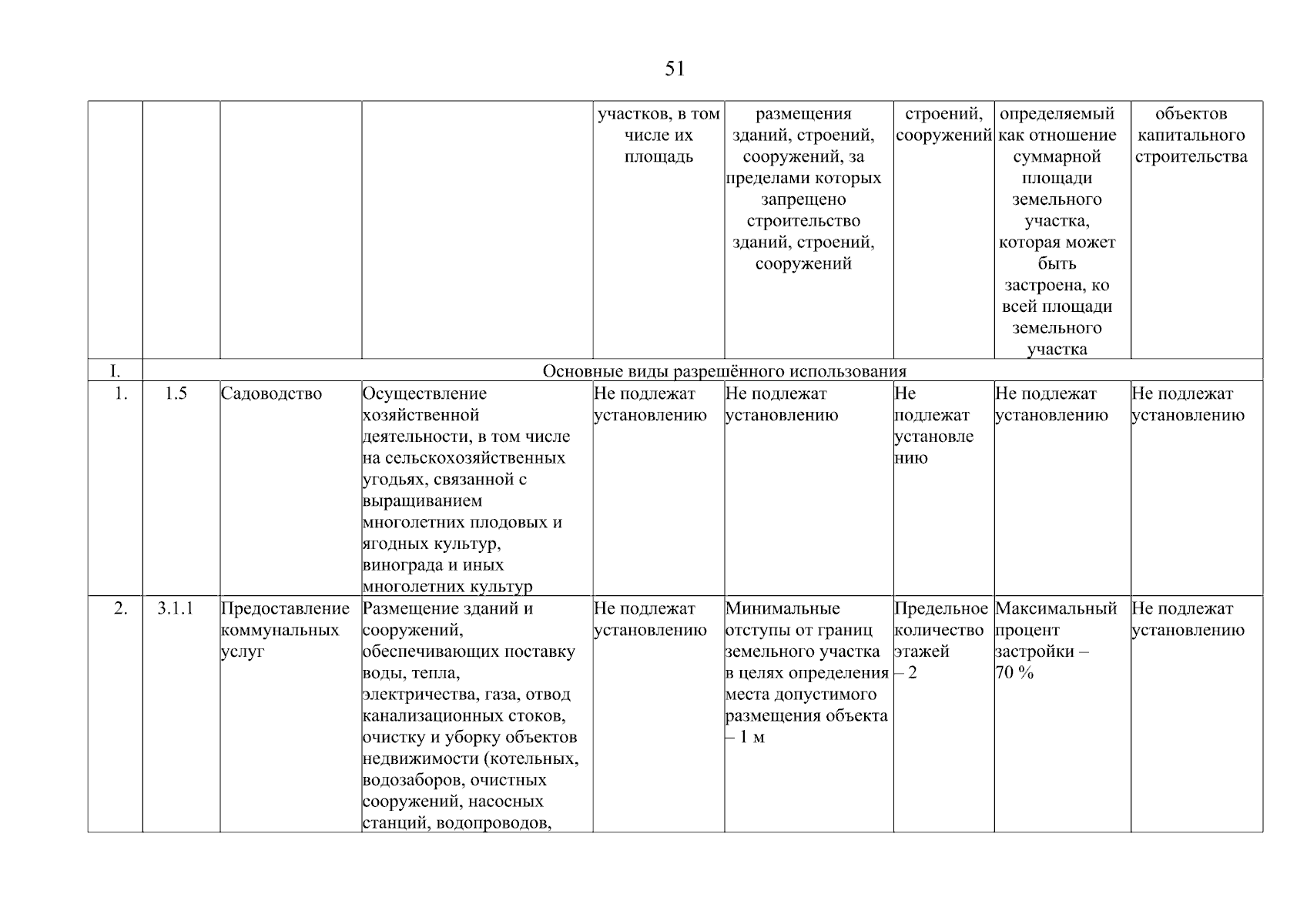 51

| | | | | участков, в том числе их площадь | размещения зданий, строений, сооружений, за пределами которых запрещено строительство зданий, строений, сооружений | строений, сооружений | определяемый как отношение суммарной площади земельного участка, которая может быть застроена, ко всей площади земельного участка | объектов капитального строительства |
|---|---|---|---|---|---|---|---|---|
| I. | Основные виды разрешённого использования | | | | | | | |
| 1. | 1.5 | Садоводство | Осуществление хозяйственной деятельности, в том числе на сельскохозяйственных угодьях, связанной с выращиванием многолетних плодовых и ягодных культур, винограда и иных многолетних культур | Не подлежат установлению | Не подлежат установлению | Не подлежат установлению | Не подлежат установлению | Не подлежат установлению |
| 2. | 3.1.1 | Предоставление коммунальных услуг | Размещение зданий и сооружений, обеспечивающих поставку воды, тепла, электричества, газа, отвод канализационных стоков, очистку и уборку объектов недвижимости (котельных, водозаборов, очистных сооружений, насосных станций, водопроводов, | Не подлежат установлению | Минимальные отступы от границ земельного участка в целях определения места допустимого размещения объекта – 1 м | Предельное количество этажей – 2 | Максимальный процент застройки – 70 % | Не подлежат установлению |